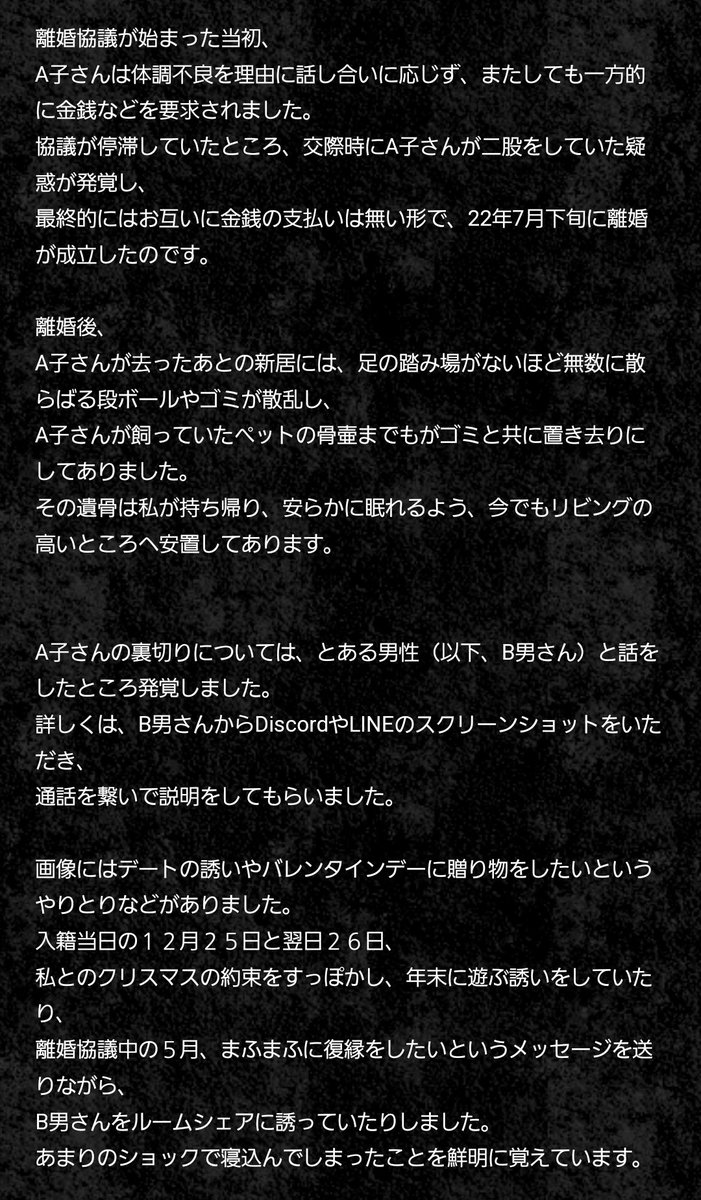 離婚協議が始まった当初、
A子さんは体調不良を理由に話し合いに応じず、またしても一方的に金銭などを要求されました。
協議が停滞していたところ、交際時にA子さんが二股をしていた疑惑が発覚し、
最終的にはお互いに金銭の支払いは無い形で、22年7月下旬に離婚が成立したのです。

離婚後、
A子さんが去ったあとの新居には、足の踏み場がないほど無数に散らばる段ボールやゴミが散乱し、
A子さんが飼っていたペットの骨壷までもがゴミと共に置き去りにしてありました。
その遺骨は私が持ち帰り、安らかに眠れるよう、今でもリビングの高いところへ安置してあります。

A子さんの裏切りについては、とある男性（以下、B男さん）と話をしたところ発覚しました。
詳しくは、B男さんからDiscordやLINEのスクリーンショットをいただき、
通話を繋いで説明をしてもらいました。

画像にはデートの誘いやバレンタインデーに贈り物をしたいというやりとりなどがありました。
入籍当日の１２月２５日と翌日２６日、
私とのクリスマスの約束をすっぽかし、年末に遊ぶ誘いをしていたり、
離婚協議中の５月、まふまふに復縁をしたいというメッセージを送りながら、
B男さんをルームシェアに誘っていたりしました。
あまりのショックで寝込んでしまったことを鮮明に覚えています。